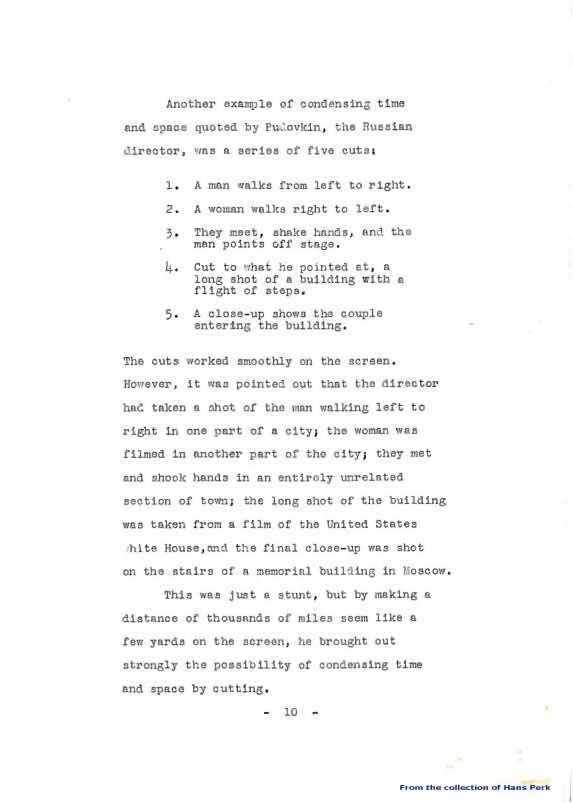 Another example of condensing time and space quoted by Pudovkin, the Russian director, was a series of five cuts:

1. A man walks from left to right.

2. A woman walks right to left.

3. They meet, shake hands, and the man points off stage.

4. Cut to what he pointed at, a long shot of a building with a flight of steps.

5. A close-up shows the couple entering the building.

The cuts worked smoothly on the screen. However, it was pointed out that the director had taken a shot of the man walking left to right in one part of a city; the woman was filmed in another part of the city; they met and shook hands in an entirely unrelated section of town; the long shot of the building was taken from a film of the United States White House, and the final close-up was shot on the stairs of a memorial building in Moscow.

This was just a stunt, but by making a distance of thousands of miles seem like a few yards on the screen, he brought out strongly the possibility of condensing time and space by cutting.

- 10 -

From the collection of Hans Perk